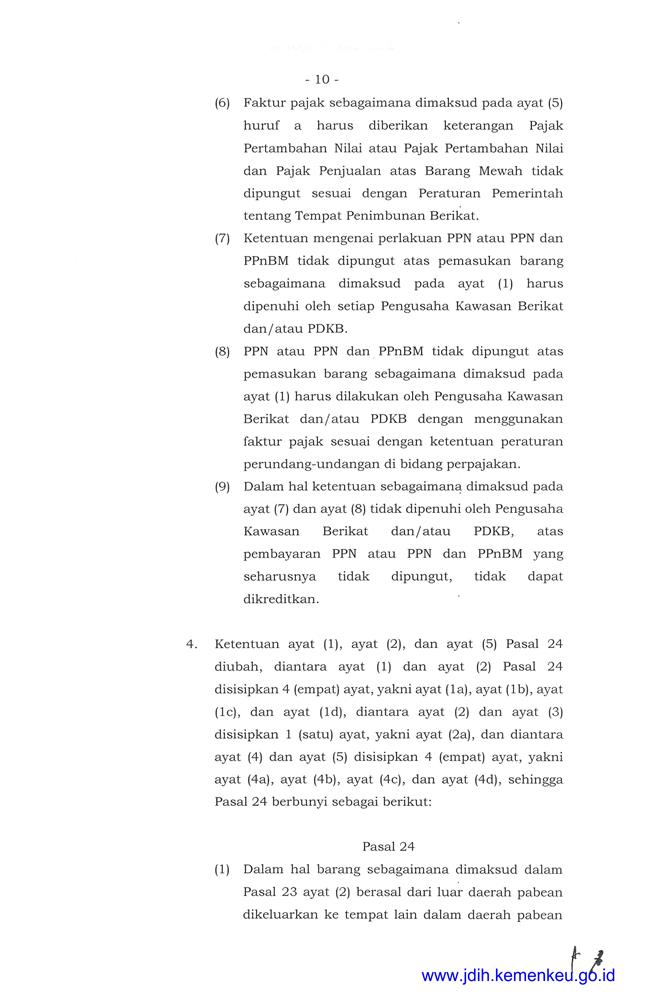 - 10 -

(6) Faktur pajak sebagaimana dimaksud pada ayat (5) huruf a harus diberikan keterangan Pajak Pertambahan Nilai atau Pajak Pertambahan Nilai dan Pajak Penjualan atas Barang Mewah tidak dipungut sesuai dengan Peraturan Pemerintah tentang Tempat Penimbunan Berikat.

(7) Ketentuan mengenai perlakuan PPN atau PPN dan PPnBM tidak dipungut atas pemasukan barang sebagaimana dimaksud pada ayat (1) harus dipenuhi oleh setiap Pengusaha Kawasan Berikat dan/atau PDKB.

(8) PPN atau PPN dan PPnBM tidak dipungut atas pemasukan barang sebagaimana dimaksud pada ayat (1) harus dilakukan oleh Pengusaha Kawasan Berikat dan/atau PDKB dengan menggunakan faktur pajak sesuai dengan ketentuan peraturan perundang-undangan di bidang perpajakan.

(9) Dalam hal ketentuan sebagaimana dimaksud pada ayat (7) dan ayat (8) tidak dipenuhi oleh Pengusaha Kawasan Berikat dan/atau PDKB, atas pembayaran PPN atau PPN dan PPnBM yang seharusnya tidak dipungut, tidak dapat dikreditkan.

4. Ketentuan ayat (1), ayat (2), dan ayat (5) Pasal 24 diubah, diantara ayat (1) dan ayat (2) Pasal 24 disisipkan 4 (empat) ayat, yakni ayat (1a), ayat (1b), ayat (1c), dan ayat (1d), diantara ayat (2) dan ayat (3) disisipkan 1 (satu) ayat, yakni ayat (2a), dan diantara ayat (4) dan ayat (5) disisipkan 4 (empat) ayat, yakni ayat (4a), ayat (4b), ayat (4c), dan ayat (4d), sehingga Pasal 24 berbunyi sebagai berikut:

Pasal 24

(1) Dalam hal barang sebagaimana dimaksud dalam Pasal 23 ayat (2) berasal dari luar daerah pabean dikeluarkan ke tempat lain dalam daerah pabean

www.jdih.kemenkeu.go.id